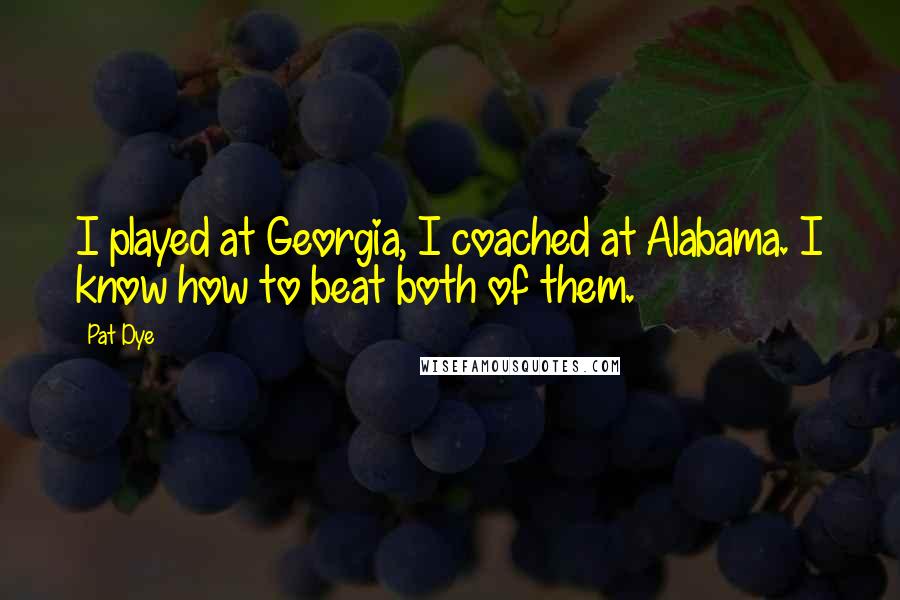 I played at Georgia, I coached at Alabama. I know how to beat both of them.

Pat Dye

WISEFAMOUSQUOTES.COM